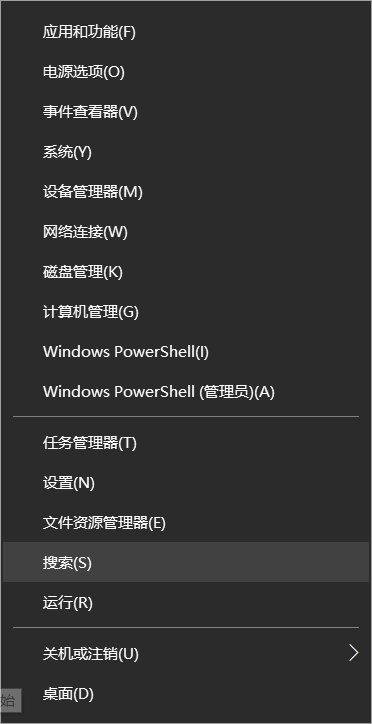 应用和功能(F)
电源选项(O)
事件查看器(V)
系统(Y)
设备管理器(M)
网络连接(W)
磁盘管理(K)
计算机管理(G)
Windows PowerShell(I)
Windows PowerShell (管理员)(A)

任务管理器(T)
设置(N)
文件资源管理器(E)
搜索(S)
运行(R)

关机或注销(U)
桌面(D)
始